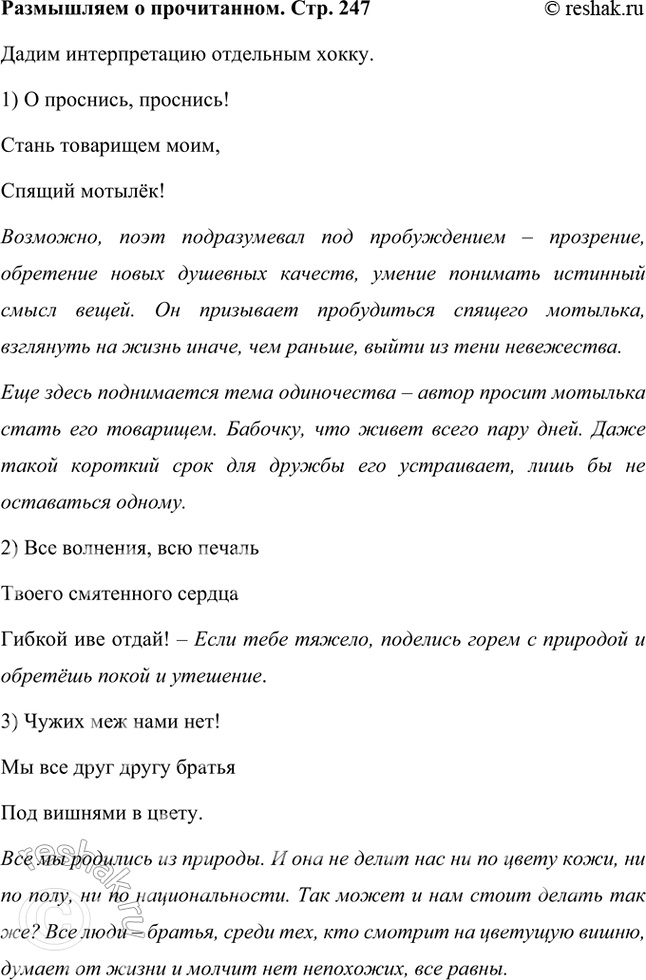 Размышляем о прочитанном. Стр. 247 © reshak.ru

Дадим интерпретацию отдельным хокку.

1) О проснись, проснись!

Стань товарищем моим,

Спящий мотылёк!

Возможно, поэт подразумевал под пробуждением – прозрение, обретение новых душевных качеств, умение понимать истинный смысл вещей. Он призывает пробудиться спящего мотылька, взглянуть на жизнь иначе, чем раньше, выйти из тени невежества.

Еще здесь поднимается тема одиночества – автор просит мотылька стать его товарищем. Бабочку, что живет всего пару дней. Даже такой короткий срок для дружбы его устраивает, лишь бы не оставаться одному.

2) Все волнения, всю печаль

Твоего смятенного сердца

Гибкой иве отдай! – Если тебе тяжело, поделись горем с природой и обретёшь покой и утешение.

3) Чужих меж нами нет!

Мы все друг другу братья

Под вишнями в цвету.

Все мы родились из природы. И она не делит нас ни по цвету кожи, ни по полу, ни по национальности. Так может и нам стоит делать так же? Все люди – братья, среди тех, кто смотрит на цветущую вишню, думает от жизни и молчит нет непохожих, все равны.

reshak.ru